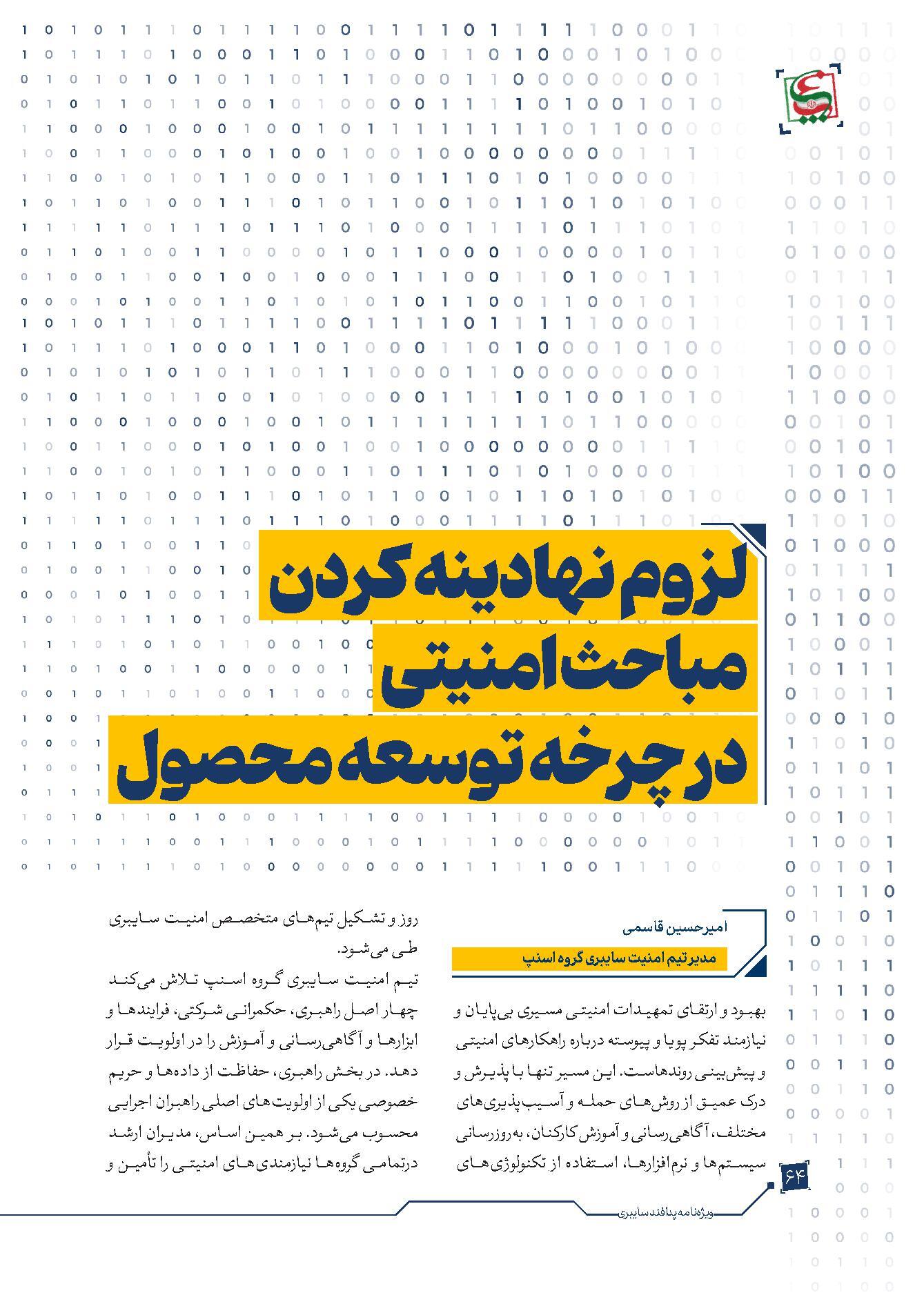 لزوم نهادینه کردن مباحث امنیتی در چرخه توسعه محصول

امیرحسین قاسمی

مدیر تیم امنیت سایبری گروه اسنپ

بهبود و ارتقای تمهیدات امنیتی مسیری بی‌پایان و نیازمند تفکر پویا و پیوسته درباره راهکارهای امنیتی و پیش‌بینی روندهاست. این مسیر تنها با پذیرش و درک عمیق از روش‌های حمله و آسیب‌پذیری‌های مختلف، آگاهی‌رسانی و آموزش کارکنان، به‌روزرسانی سیستم‌ها و نرم‌افزارها، استفاده از تکنولوژی‌های روز و تشکیل تیم‌های متخصص امنیت سایبری طی می‌شود.

تیم امنیت سایبری گروه اسنپ تلاش می‌کند چهار اصل راهبری، حکمرانی شرکتی، فرایندها و ابزارها و آگاهی‌رسانی و آموزش را در اولویت قرار دهد. در بخش راهبری، حفاظت از داده‌ها و حریم خصوصی یکی از اولویت‌های اصلی راهبران اجرایی محسوب می‌شود. بر همین اساس، مدیران ارشد درتمامی گروه‌ها نیازمندی‌های امنیتی را تأمین و

۶۴

ویژه‌نامه پدافند سایبری